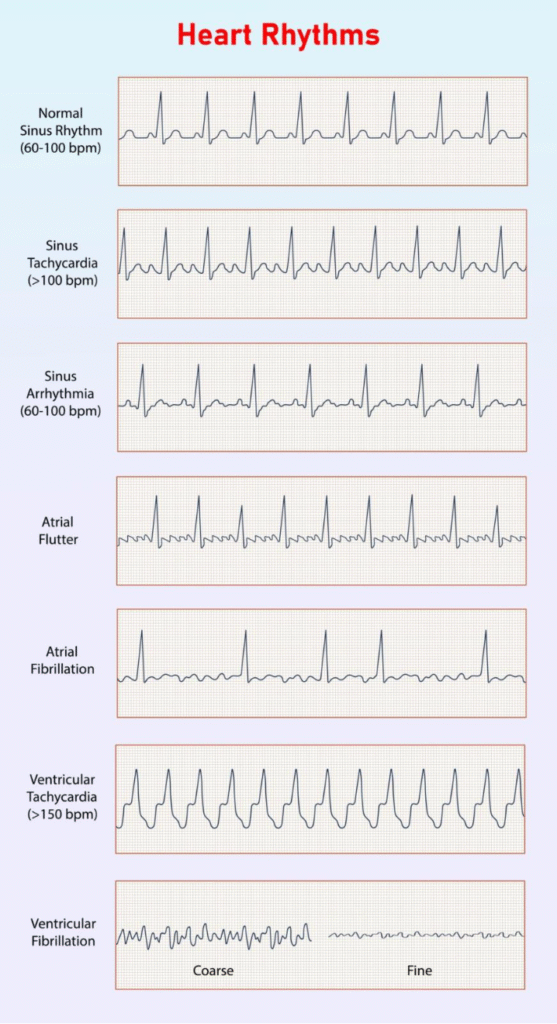 Heart Rhythms

Normal Sinus Rhythm (60-100 bpm)

Sinus Tachycardia (>100 bpm)

Sinus Arrhythmia (60-100 bpm)

Atrial Flutter

Atrial Fibrillation

Ventricular Tachycardia (>150 bpm)

Ventricular Fibrillation

Coarse

Fine